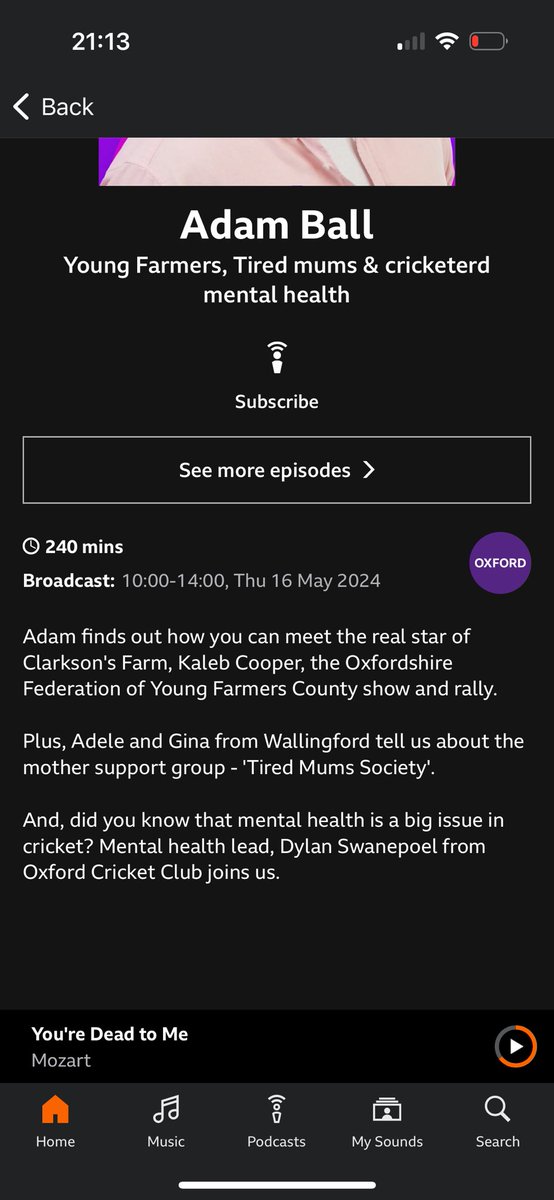 21:13

Back

Adam Ball

Young Farmers, Tired mums & cricketerd mental health

Subscribe

See more episodes

240 mins

Broadcast: 10:00-14:00, Thu 16 May 2024

OXFORD

Adam finds out how you can meet the real star of Clarkson's Farm, Kaleb Cooper, the Oxfordshire Federation of Young Farmers County show and rally.

Plus, Adele and Gina from Wallingford tell us about the mother support group - 'Tired Mums Society'.

And, did you know that mental health is a big issue in cricket? Mental health lead, Dylan Swanepoel from Oxford Cricket Club joins us.

You're Dead to Me
Mozart

Home Music Podcasts My Sounds Search